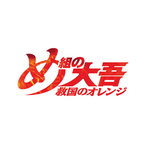 め組の大吾
救国のオレンジ